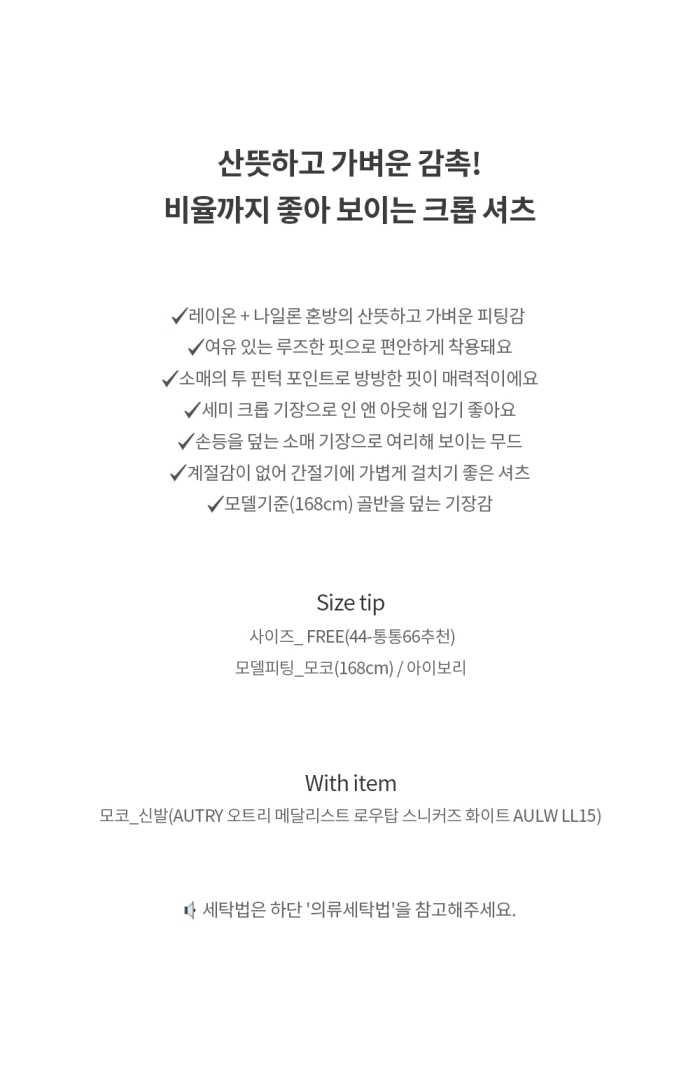 산뜻하고 가벼운 감촉!
비율까지 좋아 보이는 크롭 셔츠

✓레이온 + 나일론 혼방의 산뜻하고 가벼운 피팅감
✓여유 있는 루즈한 핏으로 편안하게 착용돼요
✓소매의 투 핀턱 포인트로 방방한 핏이 매력적이에요
✓세미 크롭 기장으로 인 앤 아웃해 입기 좋아요
✓손등을 덮는 소매 기장으로 여리해 보이는 무드
✓계절감이 없어 간절기에 가볍게 걸치기 좋은 셔츠
✓모델기준(168cm) 골반을 덮는 기장감

Size tip
사이즈_ FREE(44-통통66추천)
모델피팅_모코(168cm) / 아이보리

With item
모코_신발(AUTRY 오트리 메달리스트 로우탑 스니커즈 화이트 AULW LL15)

세탁법은 하단 '의류세탁법'을 참고해주세요.